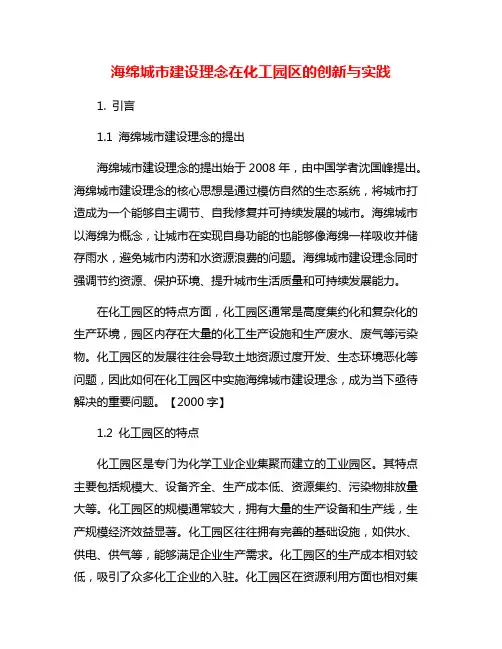 海绵城市建设理念在化工园区的创新与实践

1. 引言

1.1 海绵城市建设理念的提出

海绵城市建设理念的提出始于 2008 年，由中国学者沈国峰提出。海绵城市建设理念的核心思想是通过模仿自然的生态系统，将城市打造成为一个能够自主调节、自我修复并可持续发展的城市。海绵城市以海绵为概念，让城市在实现自身功能的也能够像海绵一样吸收并储存雨水，避免城市内涝和水资源浪费的问题。海绵城市建设理念同时强调节约资源、保护环境、提升城市生活质量和可持续发展能力。

在化工园区的特点方面，化工园区通常是高度集约化和复杂化的生产环境，园区内存在大量的化工生产设施和生产废水、废气等污染物。化工园区的发展往往会导致土地资源过度开发、生态环境恶化等问题，因此如何在化工园区中实施海绵城市建设理念，成为当下亟待解决的重要问题。【2000 字】

1.2 化工园区的特点

化工园区是专门为化学工业企业集聚而建立的工业园区。其特点主要包括规模大、设备齐全、生产成本低、资源集约、污染物排放量大等。化工园区的规模通常较大，拥有大量的生产设备和生产线，生产规模经济效益显著。化工园区往往拥有完善的基础设施，如供水、供电、供气等，能够满足企业生产需求。化工园区的生产成本相对较低，吸引了众多化工企业的入驻。化工园区在资源利用方面也相对集